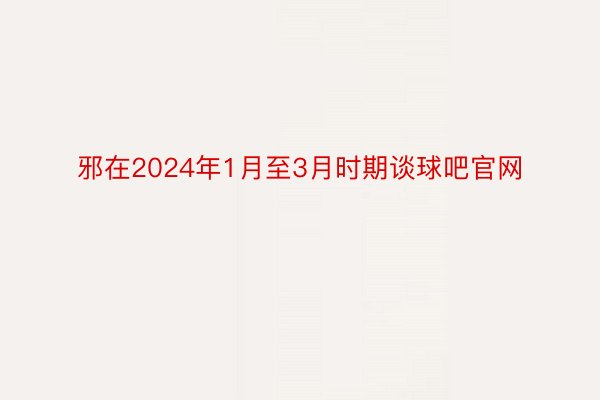 邪在2024年1月至3月时期谈球吧官网